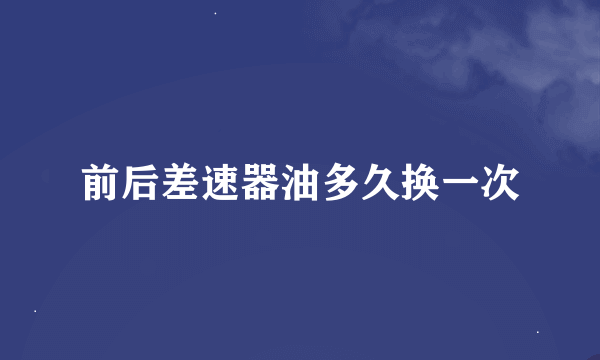 前后差速器油多久换一次